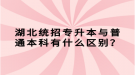 湖北统招专升本与普通本科有什么区别?